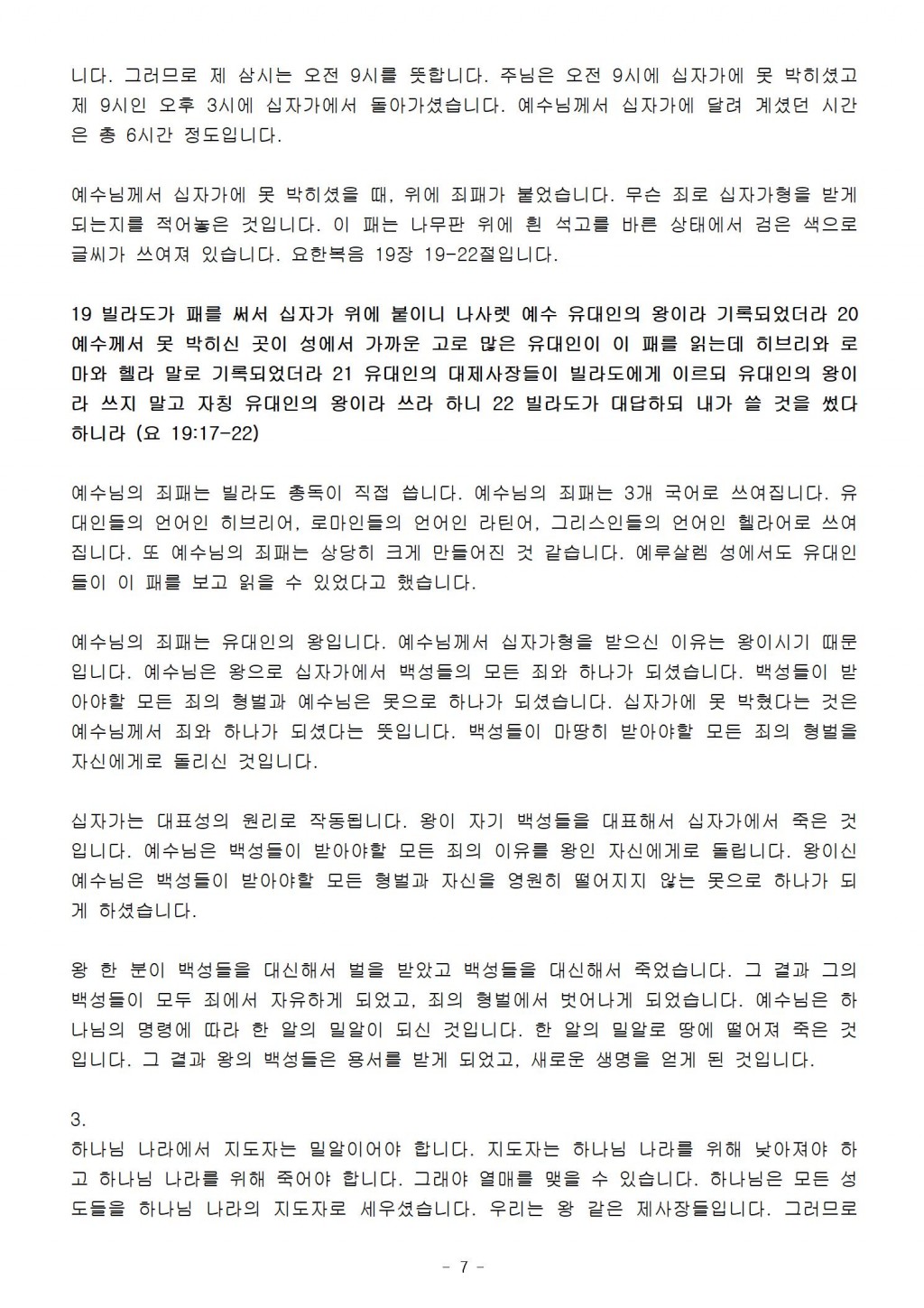 니다. 그러므로 제 삼시는 오전 9시를 뜻합니다. 주님은 오전 9시에 십자가에 못 박히셨고 제 9시인 오후 3시에 십자가에서 돌아가셨습니다. 예수님께서 십자가에 달려 계셨던 시간은 총 6시간 정도입니다.

예수님께서 십자가에 못 박히셨을 때, 위에 죄패가 붙었습니다. 무슨 죄로 십자가형을 받게 되는지를 적어놓은 것입니다. 이 패는 나무판 위에 흰 석고를 바른 상태에서 검은 색으로 글씨가 쓰여져 있습니다. 요한복음 19장 19-22절입니다.

19 빌라도가 패를 써서 십자가 위에 붙이니 나사렛 예수 유대인의 왕이라 기록되었더라 20 예수께서 못 박히신 곳이 성에서 가까운 고로 많은 유대인이 이 패를 읽는데 히브리와 로마와 헬라 말로 기록되었더라 21 유대인의 대제사장들이 빌라도에게 이르되 유대인의 왕이라 쓰지 말고 자칭 유대인의 왕이라 쓰라 하니 22 빌라도가 대답하되 내가 쓸 것을 썼다 하니라 (요 19:17-22)

예수님의 죄패는 빌라도 총독이 직접 씁니다. 예수님의 죄패는 3개 국어로 쓰여집니다. 유대인들의 언어인 히브리어, 로마인들의 언어인 라틴어, 그리스인들의 언어인 헬라어로 쓰여집니다. 또 예수님의 죄패는 상당히 크게 만들어진 것 같습니다. 예루살렘 성에서도 유대인들이 이 패를 보고 읽을 수 있었다고 했습니다.

예수님의 죄패는 유대인의 왕입니다. 예수님께서 십자가형을 받으신 이유는 왕이시기 때문입니다. 예수님은 왕으로 십자가에서 백성들의 모든 죄와 하나가 되셨습니다. 백성들이 받아야할 모든 죄의 형벌과 예수님은 못으로 하나가 되셨습니다. 십자가에 못 박혔다는 것은 예수님께서 죄와 하나가 되셨다는 뜻입니다. 백성들이 마땅히 받아야할 모든 죄의 형벌을 자신에게로 돌리신 것입니다.

십자가는 대표성의 원리로 작동됩니다. 왕이 자기 백성들을 대표해서 십자가에서 죽은 것입니다. 예수님은 백성들이 받아야할 모든 죄의 이유를 왕인 자신에게로 돌립니다. 왕이신 예수님은 백성들이 받아야할 모든 형벌과 자신을 영원히 떨어지지 않는 못으로 하나가 되게 하셨습니다.

왕 한 분이 백성들을 대신해서 벌을 받았고 백성들을 대신해서 죽었습니다. 그 결과 그의 백성들이 모두 죄에서 자유하게 되었고, 죄의 형벌에서 벗어나게 되었습니다. 예수님은 하나님의 명령에 따라 한 알의 밀알이 되신 것입니다. 한 알의 밀알로 땅에 떨어져 죽은 것입니다. 그 결과 왕의 백성들은 용서를 받게 되었고, 새로운 생명을 얻게 된 것입니다.

3.
하나님 나라에서 지도자는 밀알이어야 합니다. 지도자는 하나님 나라를 위해 낮아져야 하고 하나님 나라를 위해 죽어야 합니다. 그래야 열매를 맺을 수 있습니다. 하나님은 모든 성도들을 하나님 나라의 지도자로 세우셨습니다. 우리는 왕 같은 제사장들입니다. 그러므로

- 7 -